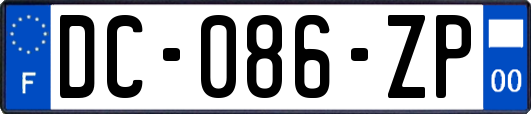 F

DC-086-ZP

00